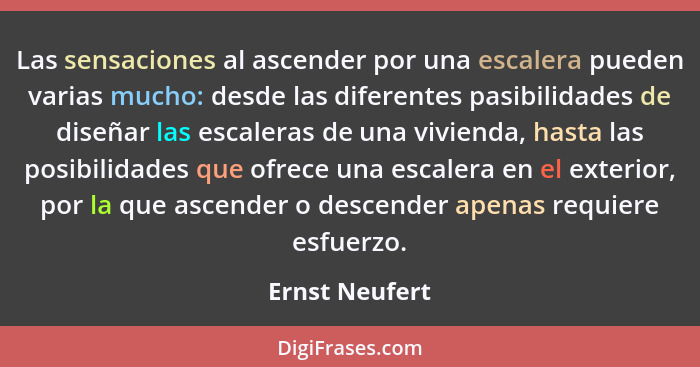 Las sensaciones al ascender por una escalera pueden varias mucho: desde las diferentes pasibilidades de diseñar las escaleras de una vivienda, hasta las posibilidades que ofrece una escalera en el exterior, por la que ascender o descender apenas requiere esfuerzo.

Ernst Neufert

DigiFrases.com